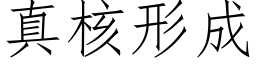 真核形成